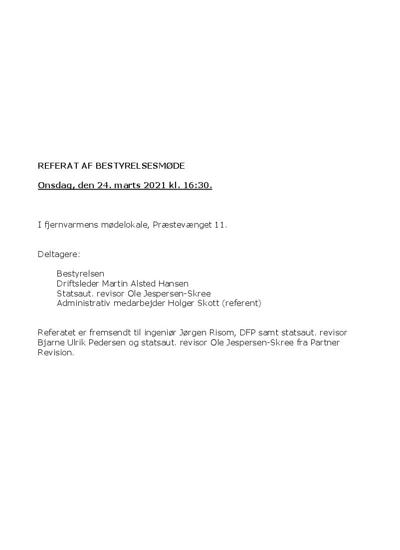 REFERAT AF BESTYRELSESMØDE

Onsdag, den 24. marts 2021 kl. 16:30.

I fjernvarmens mødelokale, Præstevænget 11.

Deltagere:

Bestyrelsen
Driftsleder Martin Alsted Hansen
Statsaut. revisor Ole Jespersen-Skree
Administrativ medarbejder Holger Skott (referent)

Referatet er fremsendt til ingeniør Jørgen Risom, DFP samt statsaut. revisor Bjarne Ulrik Pedersen og statsaut. revisor Ole Jespersen-Skree fra Partner Revision.